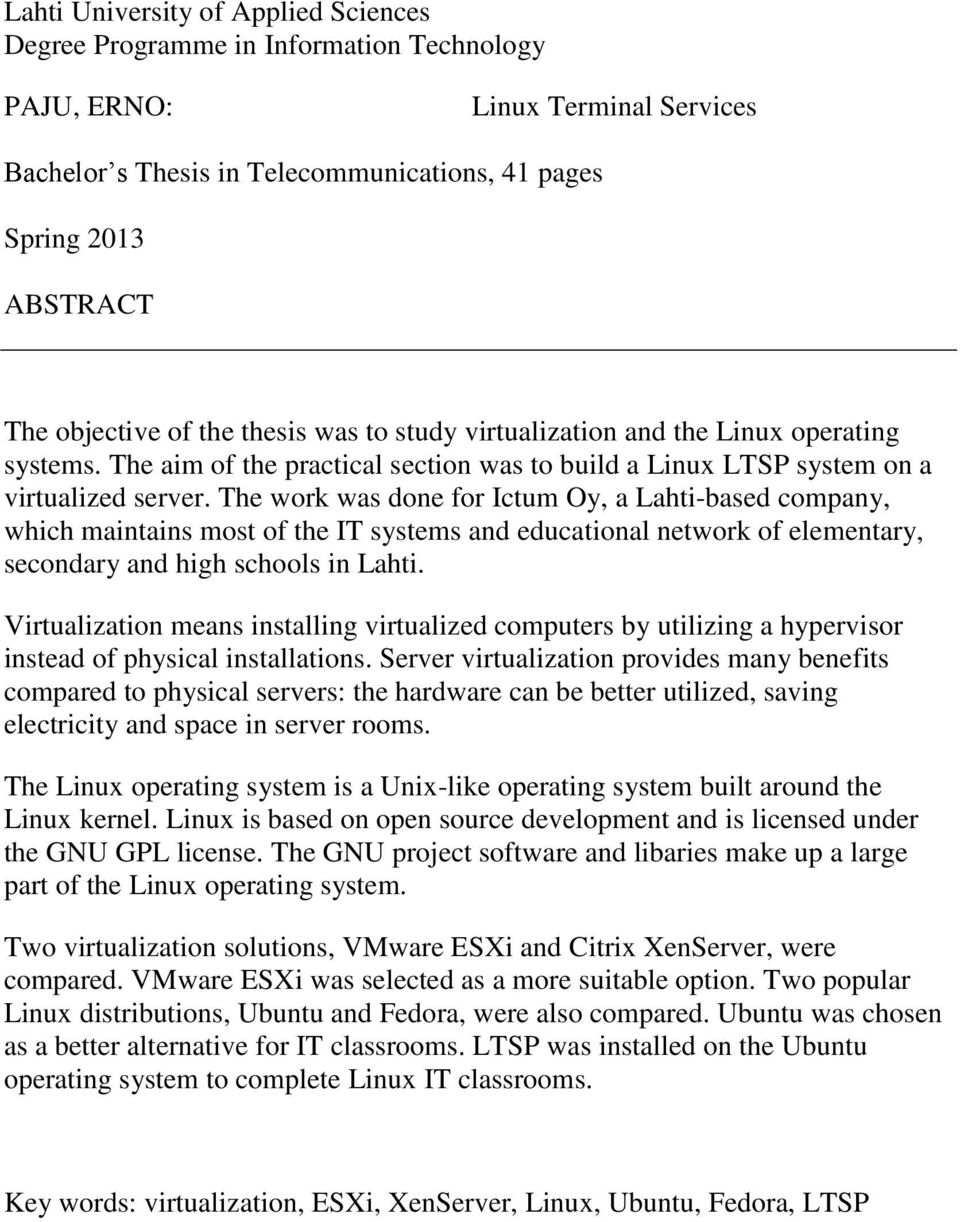 Lahti University of Applied Sciences
Degree Programme in Information Technology

PAJU, ERNO: Linux Terminal Services

Bachelor s Thesis in Telecommunications, 41 pages

Spring 2013

ABSTRACT

The objective of the thesis was to study virtualization and the Linux operating systems. The aim of the practical section was to build a Linux LTSP system on a virtualized server. The work was done for Ictum Oy, a Lahti-based company, which maintains most of the IT systems and educational network of elementary, secondary and high schools in Lahti.

Virtualization means installing virtualized computers by utilizing a hypervisor instead of physical installations. Server virtualization provides many benefits compared to physical servers: the hardware can be better utilized, saving electricity and space in server rooms.

The Linux operating system is a Unix-like operating system built around the Linux kernel. Linux is based on open source development and is licensed under the GNU GPL license. The GNU project software and libaries make up a large part of the Linux operating system.

Two virtualization solutions, VMware ESXi and Citrix XenServer, were compared. VMware ESXi was selected as a more suitable option. Two popular Linux distributions, Ubuntu and Fedora, were also compared. Ubuntu was chosen as a better alternative for IT classrooms. LTSP was installed on the Ubuntu operating system to complete Linux IT classrooms.

Key words: virtualization, ESXi, XenServer, Linux, Ubuntu, Fedora, LTSP